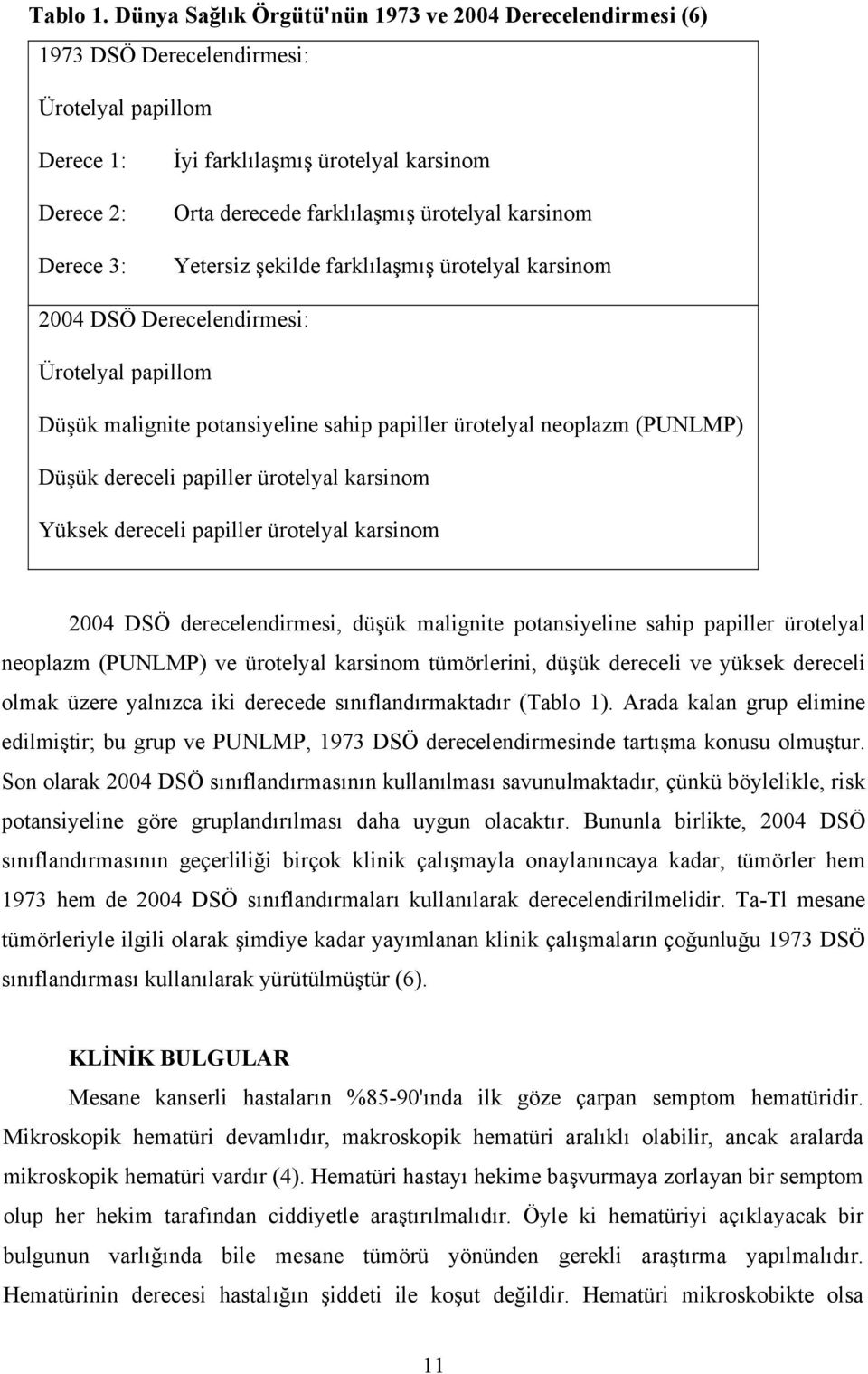 Tablo 1. Dünya Sağlık Örgütü'nün 1973 ve 2004 Derecelendirmesi (6)

1973 DSÖ Derecelendirmesi:

Ürotelyal papillom

Derece 1: İyi farklılaşmış ürotelyal karsinom

Derece 2: Orta derecede farklılaşmış ürotelyal karsinom

Derece 3: Yetersiz şekilde farklılaşmış ürotelyal karsinom

2004 DSÖ Derecelendirmesi:

Ürotelyal papillom

Düşük malignite potansiyeline sahip papiller ürotelyal neoplazm (PUNLMP)

Düşük dereceli papiller ürotelyal karsinom

Yüksek dereceli papiller ürotelyal karsinom

2004 DSÖ derecelendirmesi, düşük malignite potansiyeline sahip papiller ürotelyal neoplazm (PUNLMP) ve ürotelyal karsinom tümörlerini, düşük dereceli ve yüksek dereceli olmak üzere yalnızca iki derecede sınıflandırmaktadır (Tablo 1). Arada kalan grup elimine edilmiştir; bu grup ve PUNLMP, 1973 DSÖ derecelendirmesinde tartışma konusu olmuştur. Son olarak 2004 DSÖ sınıflandırmasının kullanılması savunulmaktadır, çünkü böylelikle, risk potansiyeline göre gruplandırılması daha uygun olacaktır. Bununla birlikte, 2004 DSÖ sınıflandırmasının geçerliliği birçok klinik çalışmayla onaylanıncaya kadar, tümörler hem 1973 hem de 2004 DSÖ sınıflandırmaları kullanılarak derecelendirilmelidir. Ta-Tl mesane tümörleriyle ilgili olarak şimdiye kadar yayımlanan klinik çalışmaların çoğunluğu 1973 DSÖ sınıflandırması kullanılarak yürütülmüştür (6).

KLİNİK BULGULAR

Mesane kanserli hastaların %85-90'ında ilk göze çarpan semptom hematüridir. Mikroskopik hematüri devamlıdır, makroskopik hematüri aralıklı olabilir, ancak aralarda mikroskopik hematüri vardır (4). Hematüri hastayı hekime başvurmaya zorlayan bir semptom olup her hekim tarafından ciddiyetle araştırılmalıdır. Öyle ki hematüriyi açıklayacak bir bulgunun varlığında bile mesane tümörü yönünden gerekli araştırma yapılmalıdır. Hematürinin derecesi hastalığın şiddeti ile koşut değildir. Hematüri mikroskobikte olsa

11